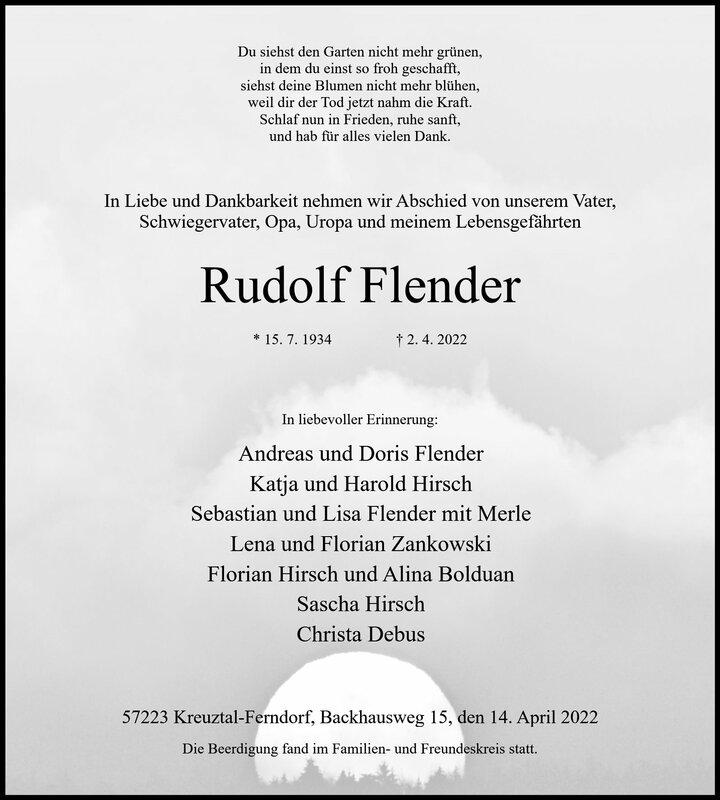 Du siehst den Garten nicht mehr grünen,
in dem du einst so froh geschafft,
siehst deine Blumen nicht mehr blühen,
weil dir der Tod jetzt nahm die Kraft.
Schlaf nun in Frieden, ruhe sanft,
und hab für alles vielen Dank.

In Liebe und Dankbarkeit nehmen wir Abschied von unserem Vater, Schwiegervater, Opa, Uropa und meinem Lebensgefährten

Rudolf Flender

* 15. 7. 1934 † 2. 4. 2022

In liebevoller Erinnerung:

Andreas und Doris Flender
Katja und Harold Hirsch
Sebastian und Lisa Flender mit Merle
Lena und Florian Zankowski
Florian Hirsch und Alina Bolduan
Sascha Hirsch
Christa Debus

57223 Kreuztal-Ferndorf, Backhausweg 15, den 14. April 2022

Die Beerdigung fand im Familien- und Freundeskreis statt.